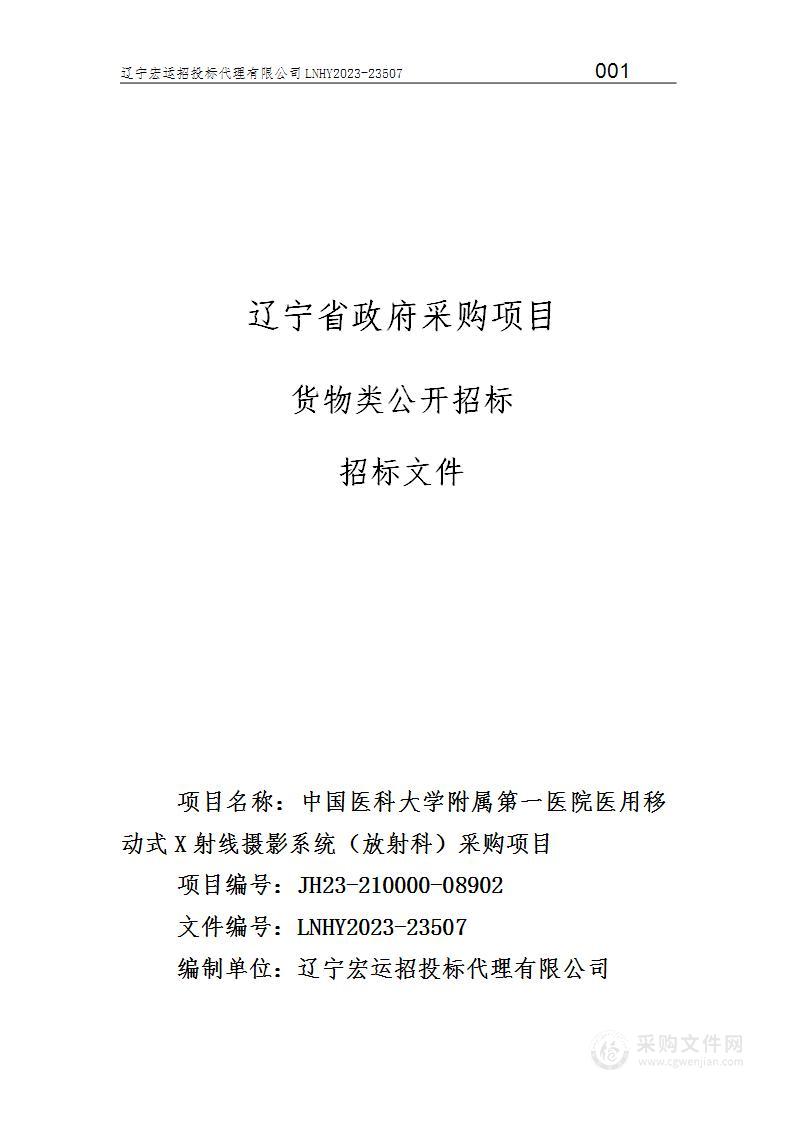 辽宁宏运招投标代理有限公司 LNHY2023-23507 001

辽宁省政府采购项目

货物类公开招标

招标文件

项目名称：中国医科大学附属第一医院医用移动式 X 射线摄影系统（放射科）采购项目

项目编号：JH23-210000-08902

文件编号：LNHY2023-23507

编制单位：辽宁宏运招投标代理有限公司

采购文件网
www.cgwenjian.com